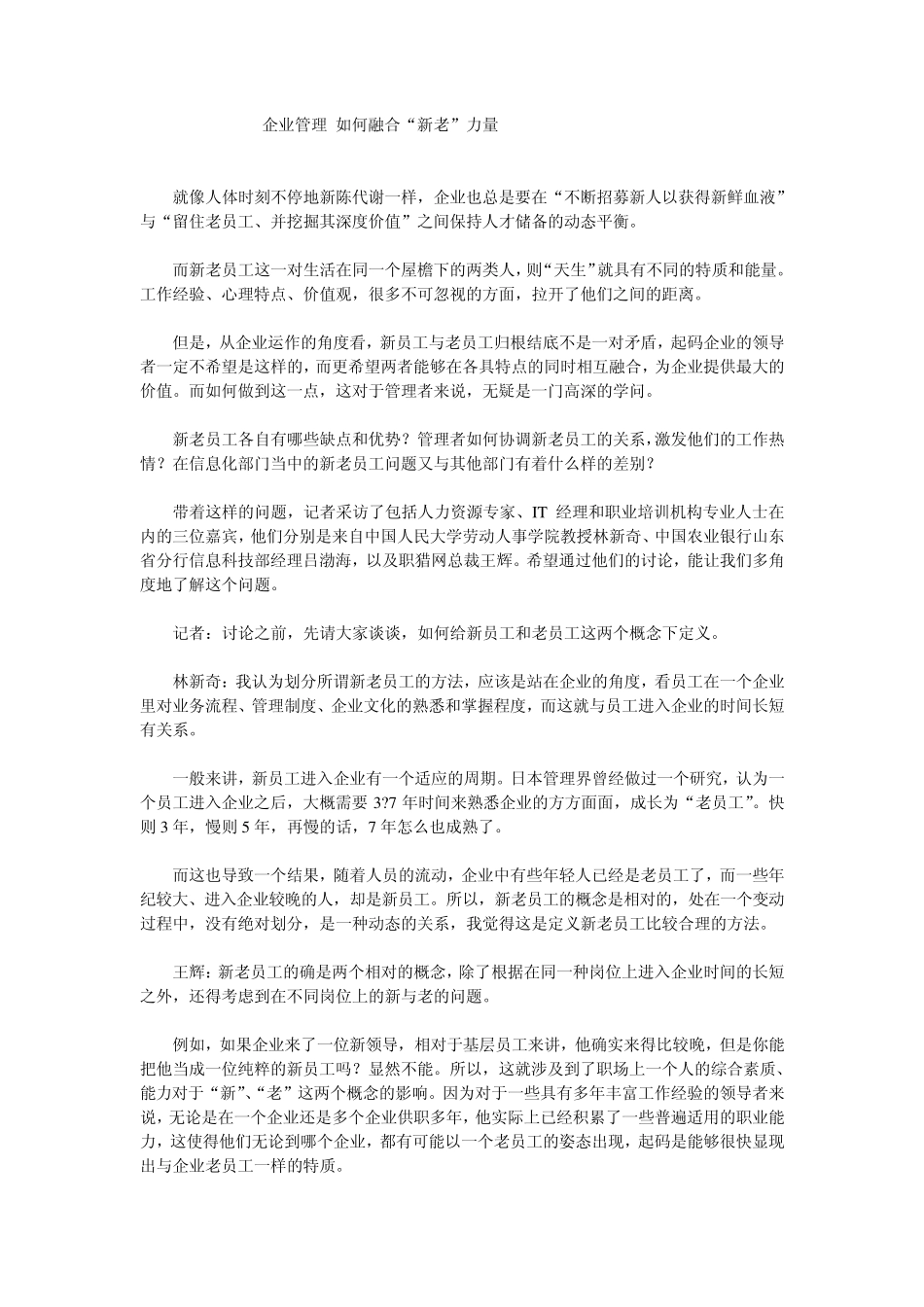 企业管理 如何融合“新老”力量

就像人体时刻不停地新陈代谢一样，企业也总是要在“不断招募新人以获得新鲜血液”与“留住老员工、并挖掘其深度价值”之间保持人才储备的动态平衡。

而新老员工这一对生活在同一个屋檐下的两类人，则“天生”就具有不同的特质和能量。工作经验、心理特点、价值观，很多不可忽视的方面，拉开了他们之间的距离。

但是，从企业运作的角度看，新员工与老员工归根结底不是一对矛盾，起码企业的领导者一定不希望是这样的，而更希望两者能够在各具特点的同时相互融合，为企业提供最大的价值。而如何做到这一点，这对于管理者来说，无疑是一门高深的学问。

新老员工各自有哪些缺点和优势？管理者如何协调新老员工的关系，激发他们的工作热情？在信息化部门当中的新老员工问题又与其他部门有着什么样的差别？

带着这样的问题，记者采访了包括人力资源专家、IT 经理和职业培训机构专业人士在内的三位嘉宾，他们分别是来自中国人民大学劳动人事学院教授林新奇、中国农业银行山东省分行信息科技部经理吕渤海，以及职猎网总裁王辉。希望通过他们的讨论，能让我们多角度地了解这个问题。

记者：讨论之前，先请大家谈谈，如何给新员工和老员工这两个概念下定义。

林新奇：我认为划分所谓新老员工的方法，应该是站在企业的角度，看员工在一个企业里对业务流程、管理制度、企业文化的熟悉和掌握程度，而这就与员工进入企业的时间长短有关系。

一般来讲，新员工进入企业有一个适应的周期。日本管理界曾经做过一个研究，认为一个员工进入企业之后，大概需要 3?7 年时间来熟悉企业的方方面面，成长为“老员工”。快则 3 年，慢则 5 年，再慢的话，7 年怎么也成熟了。

而这也导致一个结果，随着人员的流动，企业中有些年轻人已经是老员工了，而一些年纪较大、进入企业较晚的人，却是新员工。所以，新老员工的概念是相对的，处在一个变动过程中，没有绝对划分，是一种动态的关系，我觉得这是定义新老员工比较合理的方法。

王辉：新老员工的确是两个相对的概念，除了根据在同一种岗位上进入企业时间的长短之外，还得考虑到在不同岗位上的新与老的问题。

例如，如果企业来了一位新领导，相对于基层员工来讲，他确实来得比较晚，但是你能把他当成一位纯粹的新员工吗？显然不能。所以，这就涉及到了职场上一个人的综合素质、能力对于“新”、“老”这两个概念的影响。因为对于一些具有多年丰富工作经验的领导者来说，无论是在一个企业还是多个企业供职多年，他实际上已经积累了一些普遍适用的职业能力，这使得他们无论到哪个企业，都有可能以一个老员工的姿态出现，起码是能够很快显现出与企业老员工一样的特质。